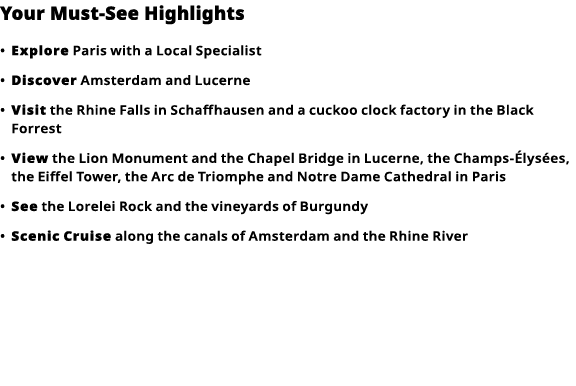 Your Must-See Highlights

• Explore Paris with a Local Specialist

• Discover Amsterdam and Lucerne

• Visit the Rhine Falls in Schaffhausen and a cuckoo clock factory in the Black Forrest

• View the Lion Monument and the Chapel Bridge in Lucerne, the Champs-Élysées, the Eiffel Tower, the Arc de Triomphe and Notre Dame Cathedral in Paris

• See the Lorelei Rock and the vineyards of Burgundy

• Scenic Cruise along the canals of Amsterdam and the Rhine River